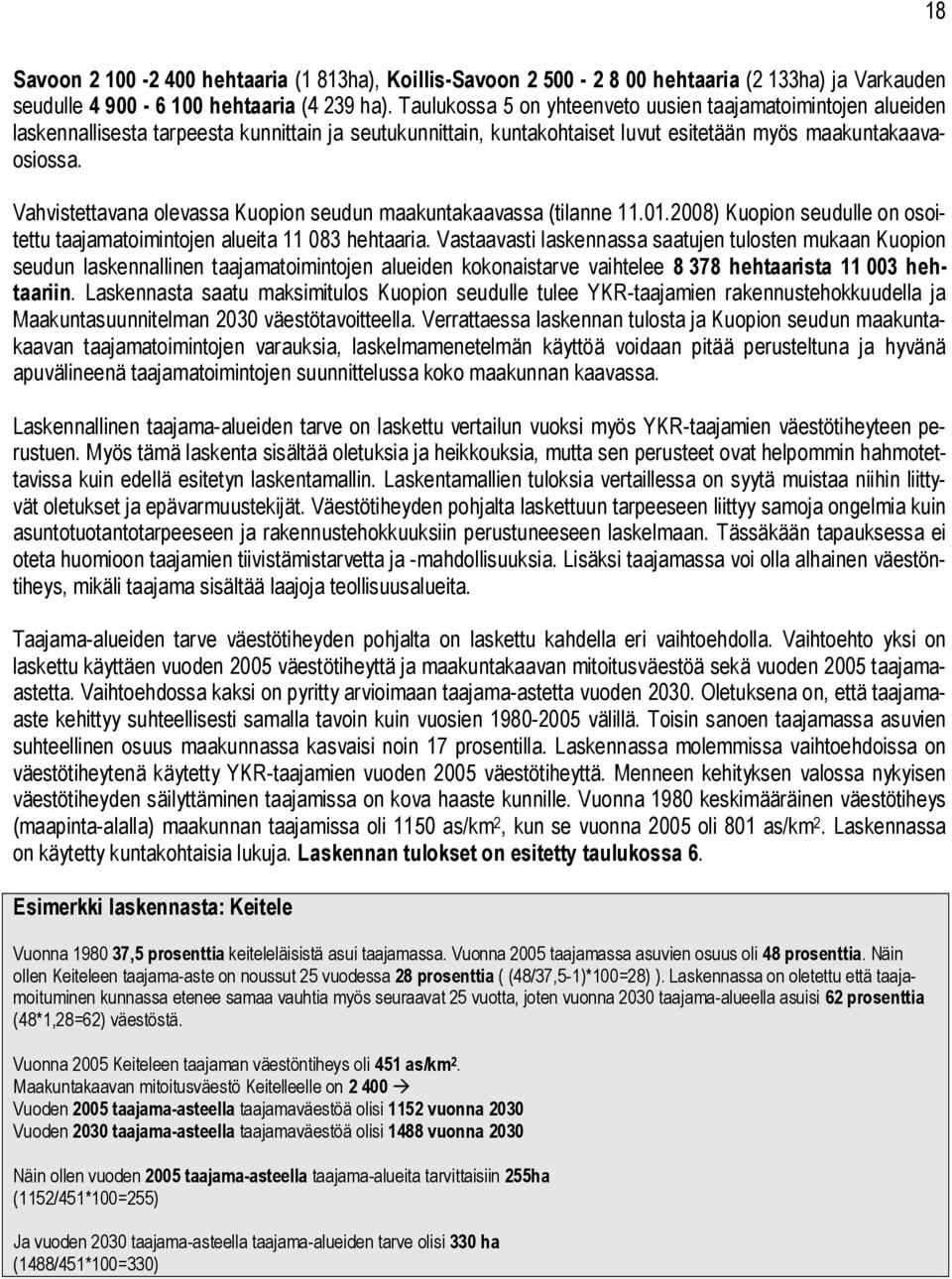 18

Savoon 2 100 -2 400 hehtaaria (1 813ha), Koillis-Savoon 2 500 - 2 8 00 hehtaaria (2 133ha) ja Varkauden seudulle 4 900 - 6 100 hehtaaria (4 239 ha). Taulukossa 5 on yhteenveto uusien taajamatoimintojen alueiden laskennallisesta tarpeesta kunnittain ja seutukunnittain, kuntakohtaiset luvut esitetään myös maakuntakaavaosiossa.

Vahvistettavana olevassa Kuopion seudun maakuntakaavassa (tilanne 11.01.2008) Kuopion seudulle on osoitettu taajamatoimintojen alueita 11 083 hehtaaria. Vastaavasti laskennassa saatujen tulosten mukaan Kuopion seudun laskennallinen taajamatoimintojen alueiden kokonaistarve vaihtelee 8 378 hehtaarista 11 003 hehtaariin. Laskennasta saatu maksimitulos Kuopion seudulle tulee YKR-taajamien rakennustehokkuudella ja Maakuntasuunnitelman 2030 väestötavoitteella. Verrattaessa laskennan tulosta ja Kuopion seudun maakuntakaavan taajamatoimintojen varauksia, laskelmamenetelmän käyttöä voidaan pitää perusteltuna ja hyvänä apuvälineenä taajamatoimintojen suunnittelussa koko maakunnan kaavassa.

Laskennallinen taajama-alueiden tarve on laskettu vertailun vuoksi myös YKR-taajamien väestötiheyteen perustuen. Myös tämä laskenta sisältää oletuksia ja heikkouksia, mutta sen perusteet ovat helpommin hahmotettavissa kuin edellä esitetyn laskentamallin. Laskentamallien tuloksia vertaillessa on syytä muistaa niihin liittyvät oletukset ja epävarmuustekijät. Väestötiheyden pohjalta laskettuun tarpeeseen liittyy samoja ongelmia kuin asuntotuotantotarpeeseen ja rakennustehokkuuksiin perustuneeseen laskelmaan. Tässäkään tapauksessa ei oteta huomioon taajamien tiivistämistarvetta ja -mahdollisuuksia. Lisäksi taajamassa voi olla alhainen väestöntiheys, mikäli taajama sisältää laajoja teollisuusalueita.

Taajama-alueiden tarve väestötiheyden pohjalta on laskettu kahdella eri vaihtoehdolla. Vaihtoehto yksi on laskettu käyttäen vuoden 2005 väestötiheyttä ja maakuntakaavan mitoitusväestöä sekä vuoden 2005 taajamaastetta. Vaihtoehdossa kaksi on pyritty arvioimaan taajama-astetta vuoden 2030. Oletuksena on, että taajamaaste kehittyy suhteellisesti samalla tavoin kuin vuosien 1980-2005 välillä. Toisin sanoen taajamassa asuvien suhteellinen osuus maakunnassa kasvaisi noin 17 prosentilla. Laskennassa molemmissa vaihtoehdoissa on väestötiheytenä käytetty YKR-taajamien vuoden 2005 väestötiheyttä. Menneen kehityksen valossa nykyisen väestötiheyden säilyttäminen taajamissa on kova haaste kunnille. Vuonna 1980 keskimääräinen väestötiheys (maapinta-alalla) maakunnan taajamissa oli 1150 as/km$^2$, kun se vuonna 2005 oli 801 as/km$^2$. Laskennassa on käytetty kuntakohtaisia lukuja. Laskennan tulokset on esitetty taulukossa 6.

Esimerkki laskennasta: Keitele

Vuonna 1980 37,5 prosenttia keiteleläisistä asui taajamassa. Vuonna 2005 taajamassa asuvien osuus oli 48 prosenttia. Näin ollen Keiteleen taajama-aste on noussut 25 vuodessa 28 prosenttia ( (48/37,5-1)*100=28) ). Laskennassa on oletettu että taajamoituminen kunnassa etenee samaa vauhtia myös seuraavat 25 vuotta, joten vuonna 2030 taajama-alueella asuisi 62 prosenttia (48*1,28=62) väestöstä.

Vuonna 2005 Keiteleen taajaman väestöntiheys oli 451 as/km$^2$.
Maakuntakaavan mitoitusväestö Keitelleelle on 2 400 →
Vuoden 2005 taajama-asteella taajamaväestöä olisi 1152 vuonna 2030
Vuoden 2030 taajama-asteella taajamaväestöä olisi 1488 vuonna 2030

Näin ollen vuoden 2005 taajama-asteella taajama-alueita tarvittaisiin 255ha
(1152/451*100=255)

Ja vuoden 2030 taajama-asteella taajama-alueiden tarve olisi 330 ha
(1488/451*100=330)